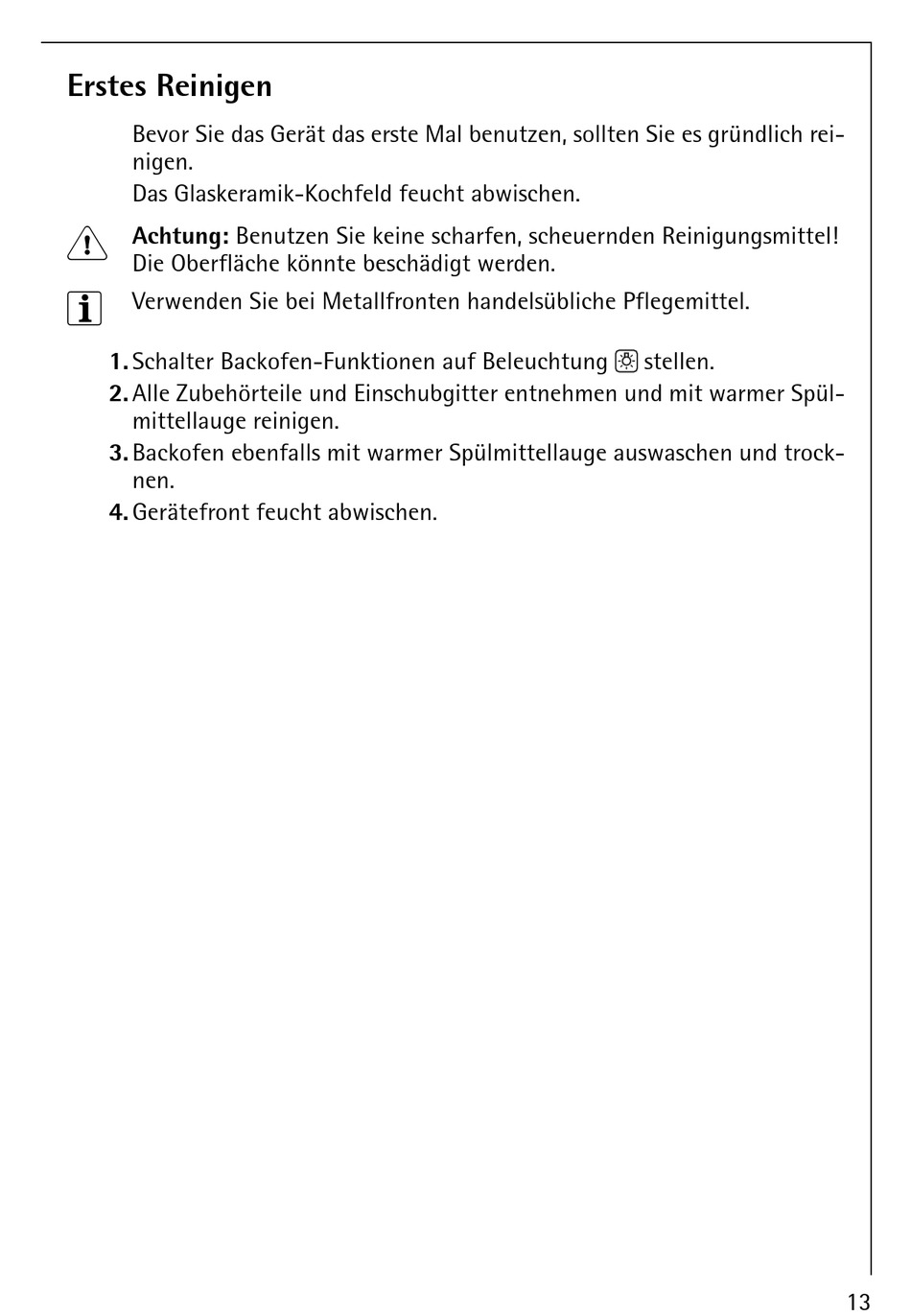 Erstes Reinigen

Bevor Sie das Gerät das erste Mal benutzen, sollten Sie es gründlich reinigen.

Das Glaskeramik-Kochfeld feucht abwischen.

Achtung: Benutzen Sie keine scharfen, scheuernden Reinigungsmittel! Die Oberfläche könnte beschädigt werden.

Verwenden Sie bei Metallfronten handelsübliche Pflegemittel.

1. Schalter Backofen-Funktionen auf Beleuchtung stellen.
2. Alle Zubehörteile und Einschubgitter entnehmen und mit warmer Spülmittellauge reinigen.
3. Backofen ebenfalls mit warmer Spülmittellauge auswaschen und trocknen.
4. Gerätefront feucht abwischen.

13